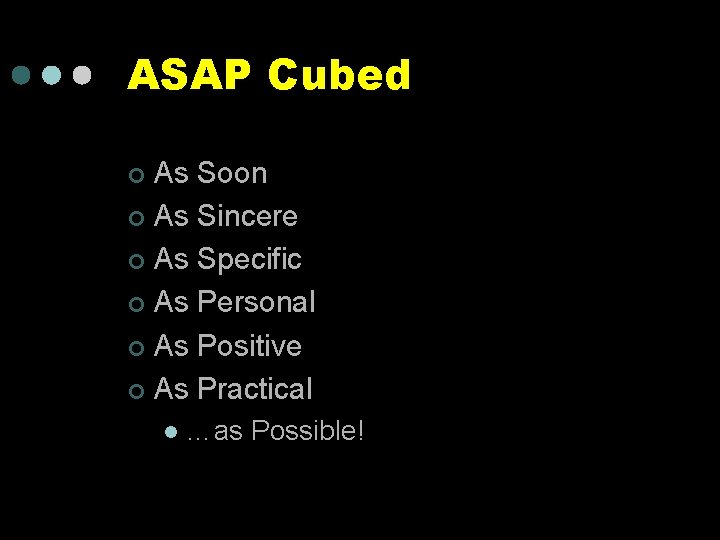 ASAP Cubed

As Soon
As Sincere
As Specific
As Personal
As Positive
As Practical
…as Possible!